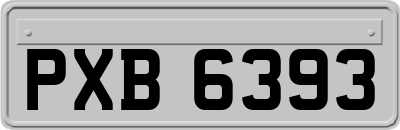 PXB 6393